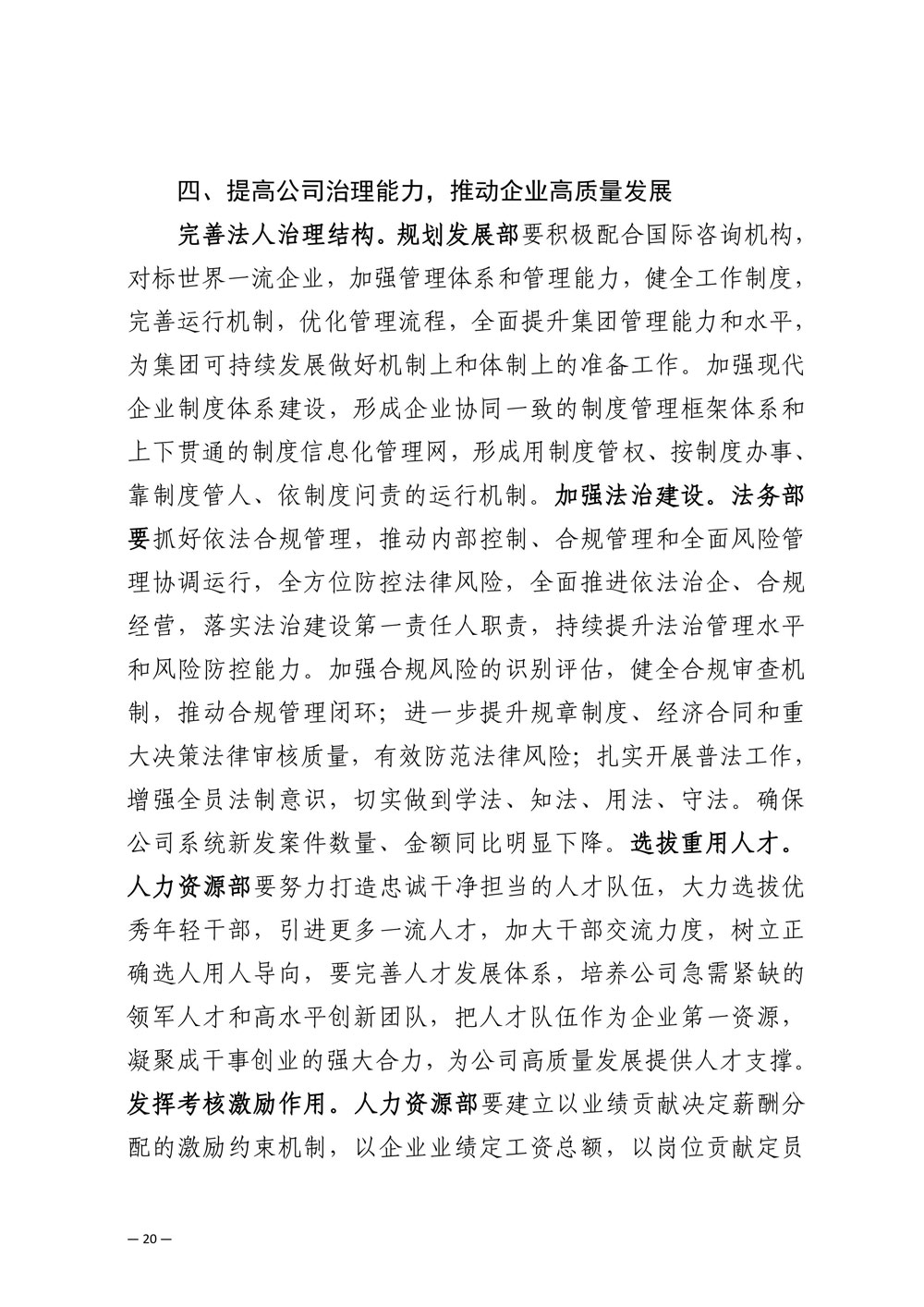 四、提高公司治理能力，推动企业高质量发展

完善法人治理结构。规划发展部要积极配合国际咨询机构，对标世界一流企业，加强管理体系和管理能力，健全工作制度，完善运行机制，优化管理流程，全面提升集团管理能力和水平，为集团可持续发展做好机制上和体制上的准备工作。加强现代企业制度体系建设，形成企业协同一致的制度管理框架体系和上下贯通的制度信息化管理网，形成用制度管权、按制度办事、靠制度管人、依制度问责的运行机制。加强法治建设。法务部要抓好依法合规管理，推动内部控制、合规管理和全面风险管理协调运行，全方位防控法律风险，全面推进依法治企、合规经营，落实法治建设第一责任人职责，持续提升法治管理水平和风险防控能力。加强合规风险的识别评估，健全合规审查机制，推动合规管理闭环；进一步提升规章制度、经济合同和重大决策法律审核质量，有效防范法律风险；扎实开展普法工作，增强全员法制意识，切实做到学法、知法、用法、守法。确保公司系统新发案件数量、金额同比明显下降。选拔重用人才。人力资源部要努力打造忠诚干净担当的人才队伍，大力选拔优秀年轻干部，引进更多一流人才，加大干部交流力度，树立正确选人用人导向，要完善人才发展体系，培养公司急需紧缺的领军人才和高水平创新团队，把人才队伍作为企业第一资源，凝聚成干事创业的强大合力，为公司高质量发展提供人才支撑。发挥考核激励作用。人力资源部要建立以业绩贡献决定薪酬分配的激励约束机制，以企业业绩定工资总额，以岗位贡献定员

— 20 —